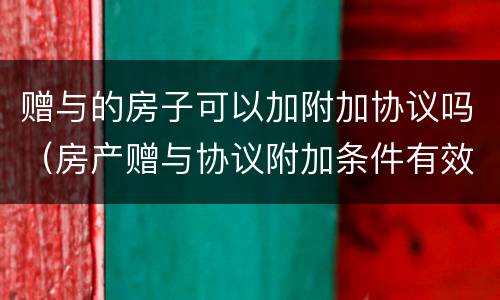 赠与的房子可以加附加协议吗（房产赠与协议附加条件有效